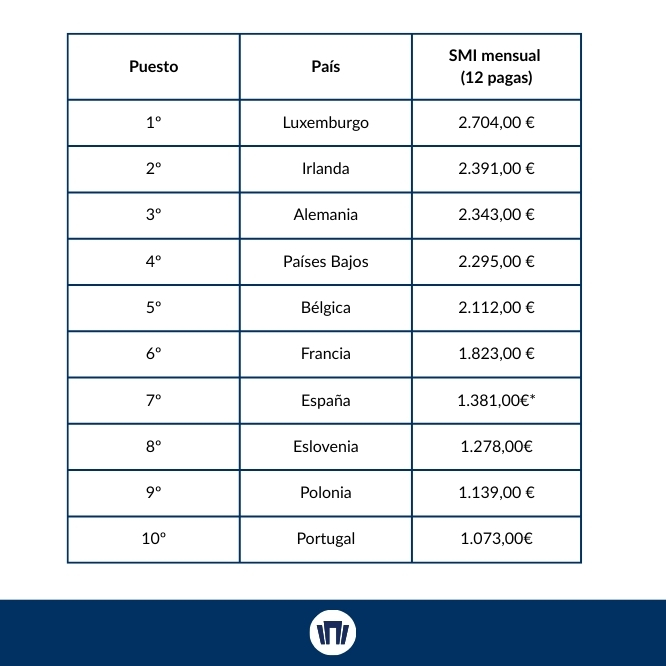 | Puesto | País | SMI mensual (12 pagas) |
|---|---|---|
| 1º | Luxemburgo | 2.704,00 € |
| 2º | Irlanda | 2.391,00 € |
| 3º | Alemania | 2.343,00 € |
| 4º | Países Bajos | 2.295,00 € |
| 5º | Bélgica | 2.112,00 € |
| 6º | Francia | 1.823,00 € |
| 7º | España | 1.381,00€* |
| 8º | Eslovenia | 1.278,00€ |
| 9º | Polonia | 1.139,00 € |
| 10º | Portugal | 1.073,00€ |